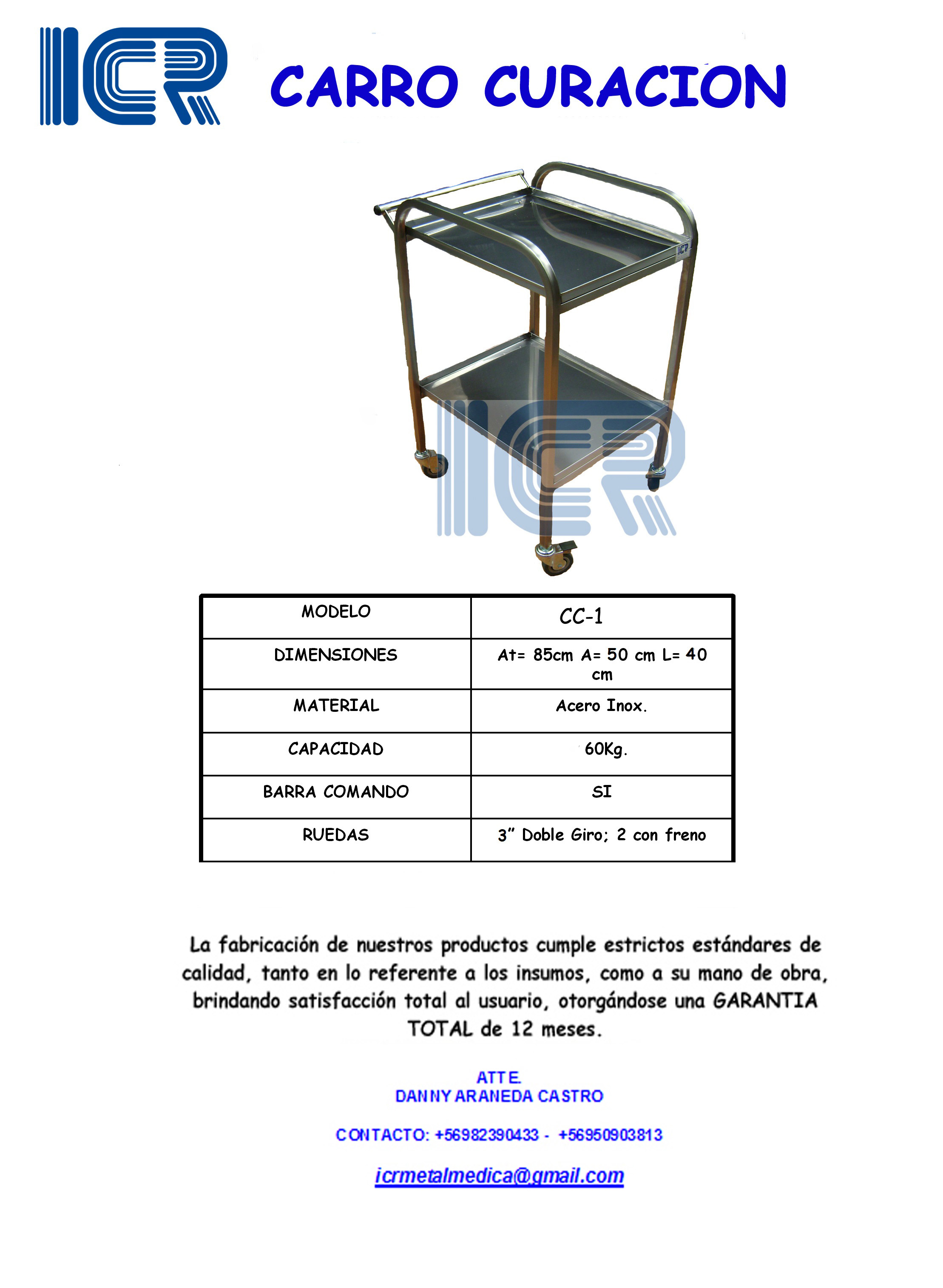 ICR

CARRO CURACION

ICR

ICR

| MODELO | CC-1 |
|---|---|
| DIMENSIONES | At= 85cm A= 50 cm L= 40 cm |
| MATERIAL | Acero Inox. |
| CAPACIDAD | 60Kg. |
| BARRA COMANDO | SI |
| RUEDAS | 3" Doble Giro; 2 con freno |

La fabricación de nuestros productos cumple estrictos estándares de calidad, tanto en lo referente a los insumos, como a su mano de obra, brindando satisfacción total al usuario, otorgándose una GARANTIA TOTAL de 12 meses.

ATTE.
DANNY ARANEDA CASTRO

CONTACTO: +56982390433 - +56950903813

icrmetalmedica@gmail.com